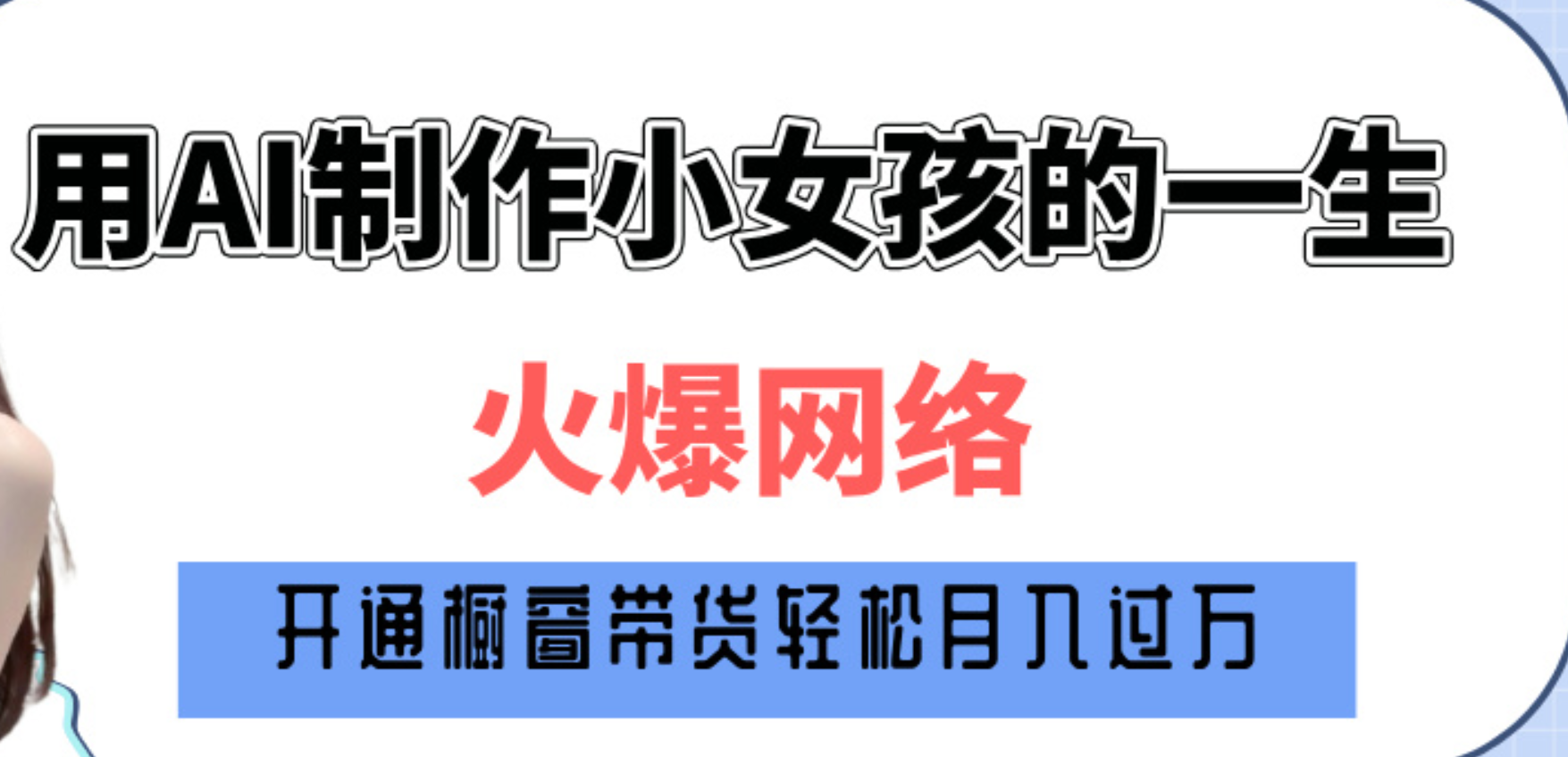 用AI制作小女孩的一生

火爆网络

开通橱窗带货轻松月入过万